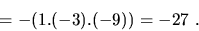 $= -(1.(-3).(-9)) = -27$ .